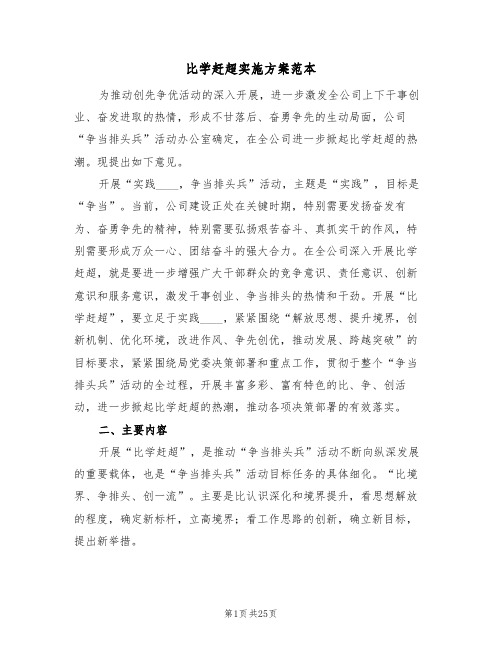 比学赶超实施方案范本

为推动创先争优活动的深入开展，进一步激发全公司上下干事创业、奋发进取的热情，形成不甘落后、奋勇争先的生动局面，公司“争当排头兵”活动办公室确定，在全公司进一步掀起比学赶超的热潮。现提出如下意见。

开展“实践____，争当排头兵”活动，主题是“实践”，目标是“争当”。当前，公司建设正处在关键时期，特别需要发扬奋发有为、奋勇争先的精神，特别需要弘扬艰苦奋斗、真抓实干的作风，特别需要形成万众一心、团结奋斗的强大合力。在全公司深入开展比学赶超，就是要进一步增强广大干部群众的竞争意识、责任意识、创新意识和服务意识，激发干事创业、争当排头的热情和干劲。开展“比学赶超”，要立足于实践____，紧紧围绕“解放思想、提升境界，创新机制、优化环境，改进作风、争先创优，推动发展、跨越突破”的目标要求，紧紧围绕局党委决策部署和重点工作，贯彻于整个“争当排头兵”活动的全过程，开展丰富多彩、富有特色的比、争、创活动，进一步掀起比学赶超的热潮，推动各项决策部署的有效落实。

二、主要内容

开展“比学赶超”，是推动“争当排头兵”活动不断向纵深发展的重要载体，也是“争当排头兵”活动目标任务的具体细化。“比境界、争排头、创一流”。主要是比认识深化和境界提升，看思想解放的程度，确定新标杆，立高境界；看工作思路的创新，确立新目标，提出新举措。

第1页 共25页